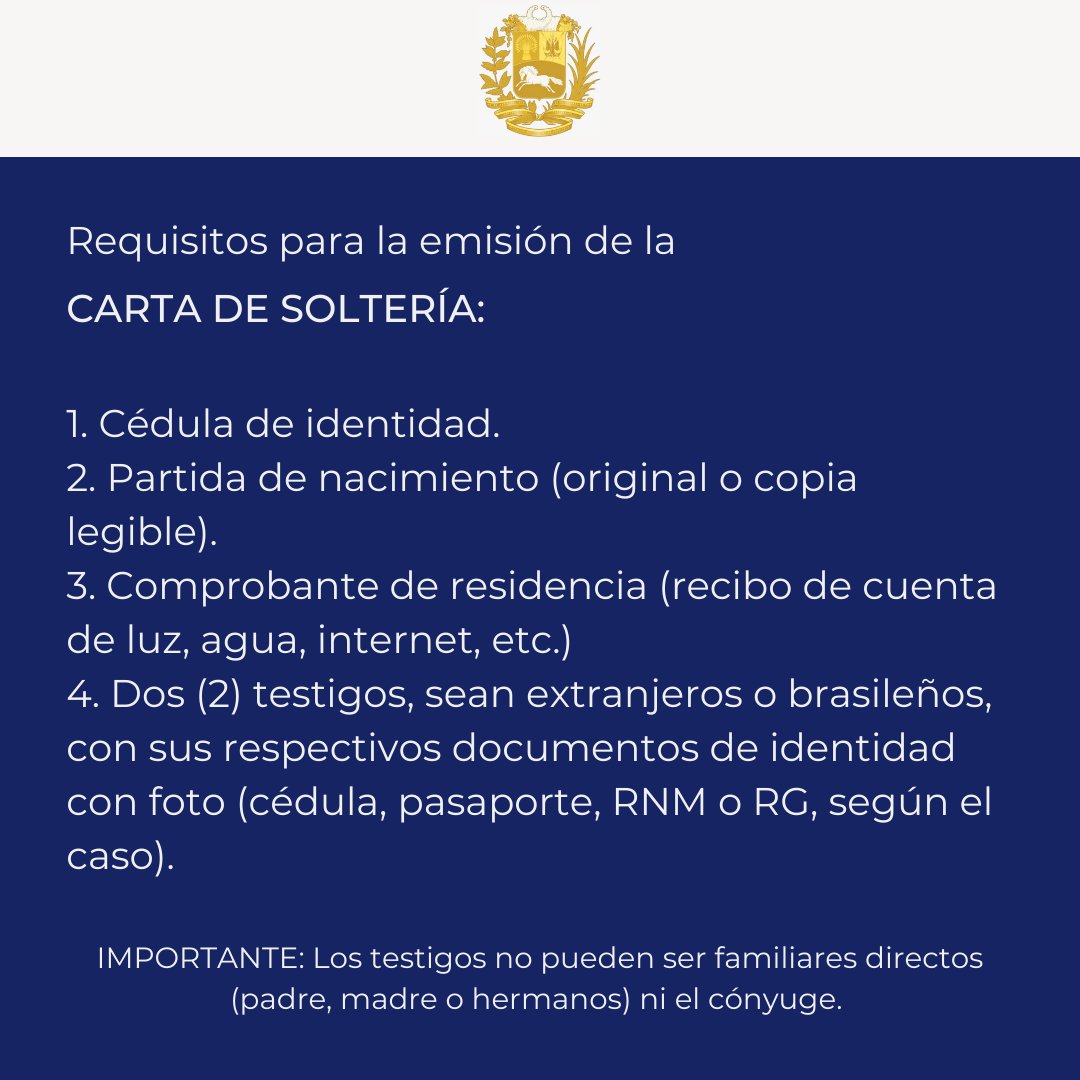 Requisitos para la emisión de la
CARTA DE SOLTERÍA:

1. Cédula de identidad.
2. Partida de nacimiento (original o copia legible).
3. Comprobante de residencia (recibo de cuenta de luz, agua, internet, etc.)
4. Dos (2) testigos, sean extranjeros o brasileños, con sus respectivos documentos de identidad con foto (cédula, pasaporte, RNM o RG, según el caso).

IMPORTANTE: Los testigos no pueden ser familiares directos (padre, madre o hermanos) ni el cónyuge.